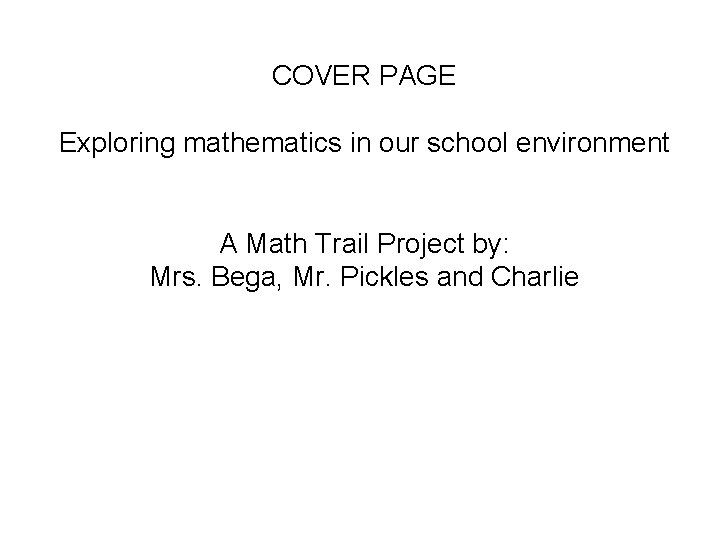 COVER PAGE

Exploring mathematics in our school environment

A Math Trail Project by:
Mrs. Bega, Mr. Pickles and Charlie